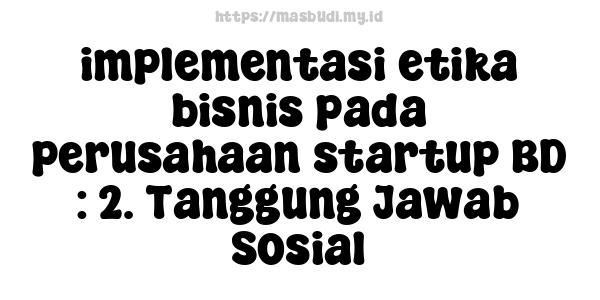 https://masbudi.my.id

implementasi etika bisnis pada perusahaan startup BD : 2. Tanggung Jawab Sosial